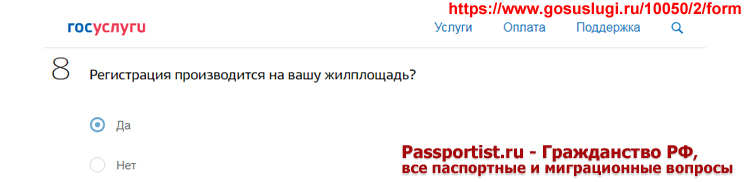 https://www.gosuslugi.ru/10050/2/form

госуслуги

Услуги Оплата Поддержка

8 Регистрация производится на вашу жилплощадь?

Да

Нет

Passportist.ru - Гражданство РФ, все паспортные и миграционные вопросы